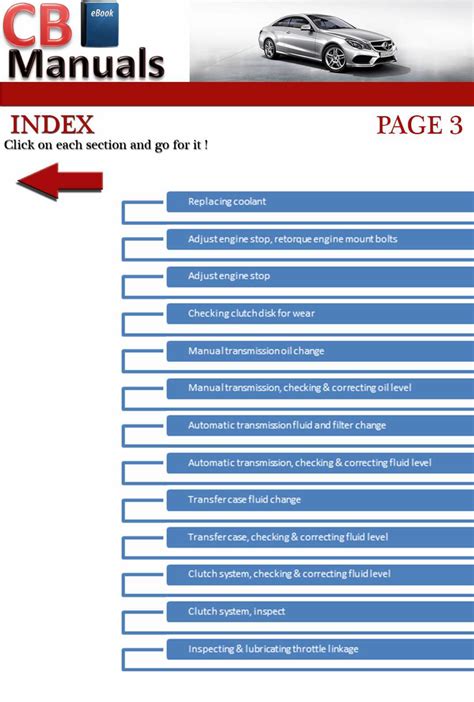 CB
eBook
Manuals

INDEX

PAGE 3

Click on each section and go for it !

Replacing coolant

Adjust engine stop, retorque engine mount bolts

Adjust engine stop

Checking clutch disk for wear

Manual transmission oil change

Manual transmission, checking & correcting oil level

Automatic transmission fluid and filter change

Automatic transmission, checking & correcting fluid level

Transfer case fluid change

Transfer case, checking & correcting fluid level

Clutch system, checking & correcting fluid level

Clutch system, inspect

Inspecting & lubricating throttle linkage